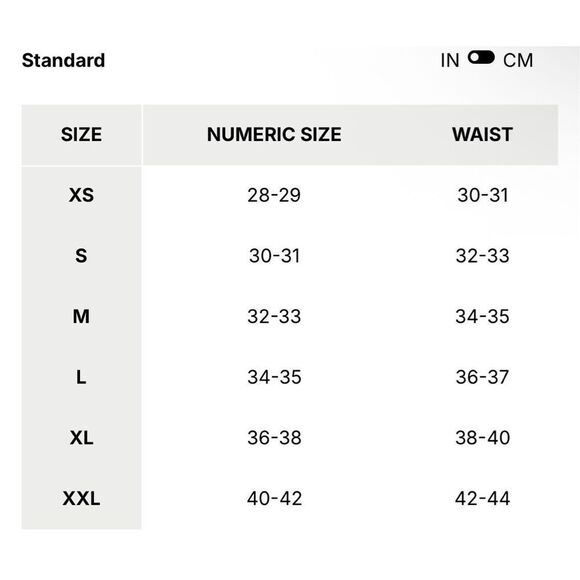 Standard

IN CM

| SIZE | NUMERIC SIZE | WAIST |
|---|---|---|
| XS | 28-29 | 30-31 |
| S | 30-31 | 32-33 |
| M | 32-33 | 34-35 |
| L | 34-35 | 36-37 |
| XL | 36-38 | 38-40 |
| XXL | 40-42 | 42-44 |